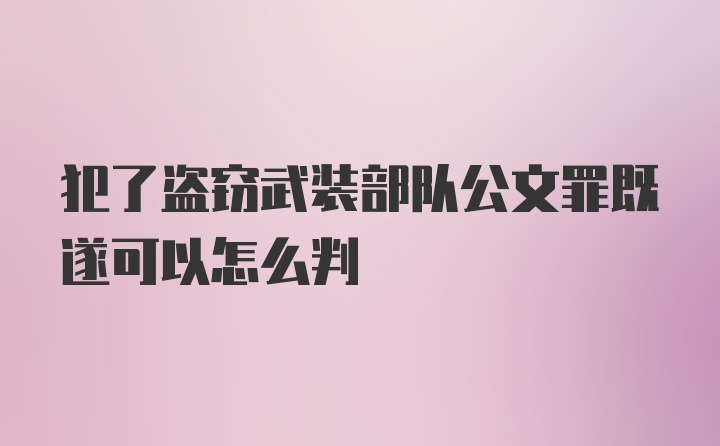 犯了盗窃武装部队公文罪既遂可以怎么判